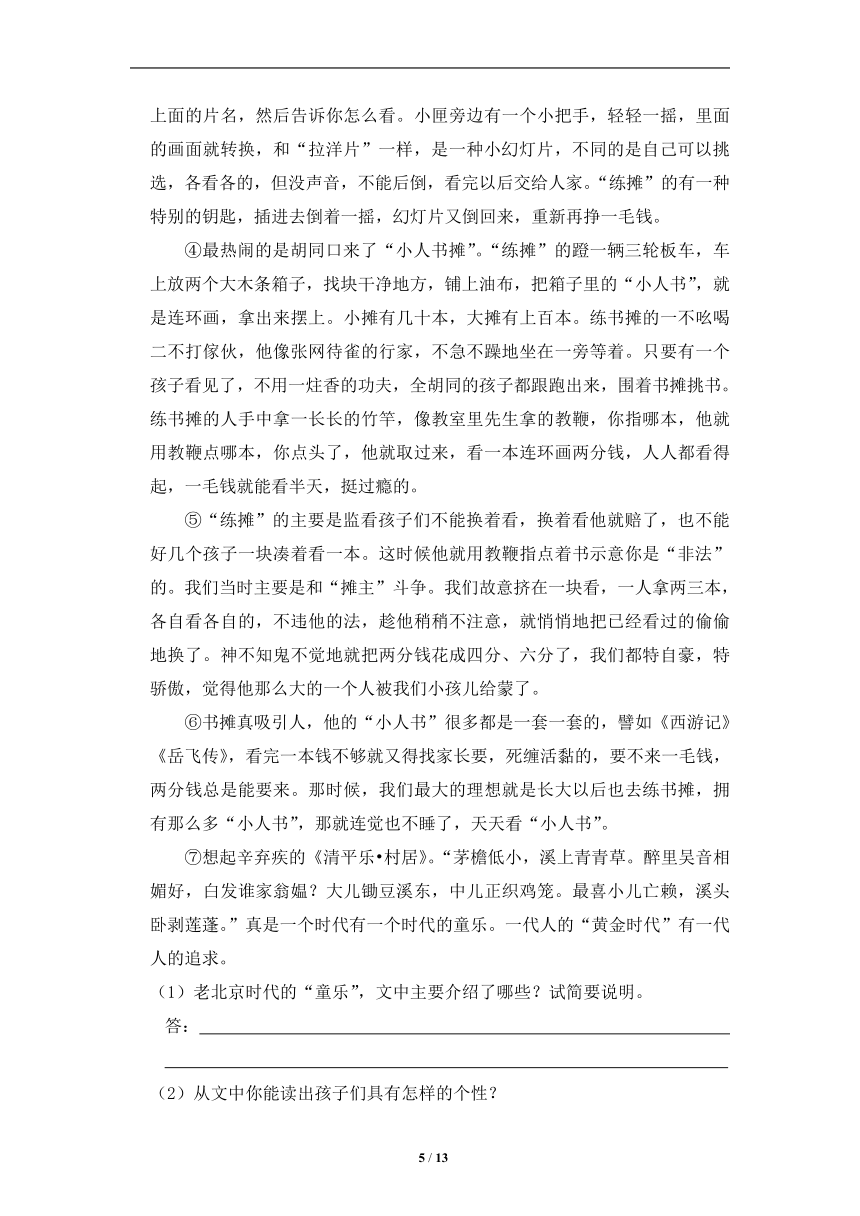 上面的片名，然后告诉你怎么看。小匣旁边有一个小把手，轻轻一摇，里面的画面就转换，和“拉洋片”一样，是一种小幻灯片，不同的是自己可以挑选，各看各的，但没声音，不能后倒，看完以后交给人家。“练摊”的有一种特别的钥匙，插进去倒着一摇，幻灯片又倒回来，重新再挣一毛钱。

④最热闹的是胡同口来了“小人书摊”。“练摊”的蹬一辆三轮板车，车上放两个大木条箱子，找块干净地方，铺上油布，把箱子里的“小人书”，就是连环画，拿出来摆上。小摊有几十本，大摊有上百本。练书摊的一不吆喝二不打傢伙，他像张网待雀的行家，不急不躁地坐在一旁等着。只要有一个孩子看见了，不用一炷香的功夫，全胡同的孩子都跟跑出来，围着书摊挑书。练书摊的人手中拿一长长的竹竿，像教室里先生拿的教鞭，你指哪本，他就用教鞭点哪本，你点头了，他就取过来，看一本连环画两分钱，人人都看得起，一毛钱就能看半天，挺过瘾的。

⑤“练摊”的主要是监看孩子们不能换着看，换着看他就赔了，也不能好几个孩子一块凑着看一本。这时候他就用教鞭指点着书示意你是“非法”的。我们当时主要是和“摊主”斗争。我们故意挤在一块看，一人拿两三本，各自看各自的，不违他的法，趁他稍稍不注意，就悄悄地把已经看过的偷偷地换了。神不知鬼不觉地就把两分钱花成四分、六分了，我们都特自豪，特骄傲，觉得他那么大的一个人被我们小孩儿给蒙了。

⑥书摊真吸引人，他的“小人书”很多都是一套一套的，譬如《西游记》《岳飞传》，看完一本钱不够就又得找家长要，死缠活黏的，要不来一毛钱，两分钱总是能要来。那时候，我们最大的理想就是长大以后也去练书摊，拥有那么多“小人书”，那就连觉也不睡了，天天看“小人书”。

⑦想起辛弃疾的《清平乐•村居》。“茅檐低小，溪上青青草。醉里吴音相媚好，白发谁家翁媪？大儿锄豆溪东，中儿正织鸡笼。最喜小儿亡赖，溪头卧剥莲蓬。”真是一个时代有一个时代的童乐。一代人的“黄金时代”有一代人的追求。

（1）老北京时代的“童乐”，文中主要介绍了哪些？试简要说明。

答：

（2）从文中你能读出孩子们具有怎样的个性？

5 / 13